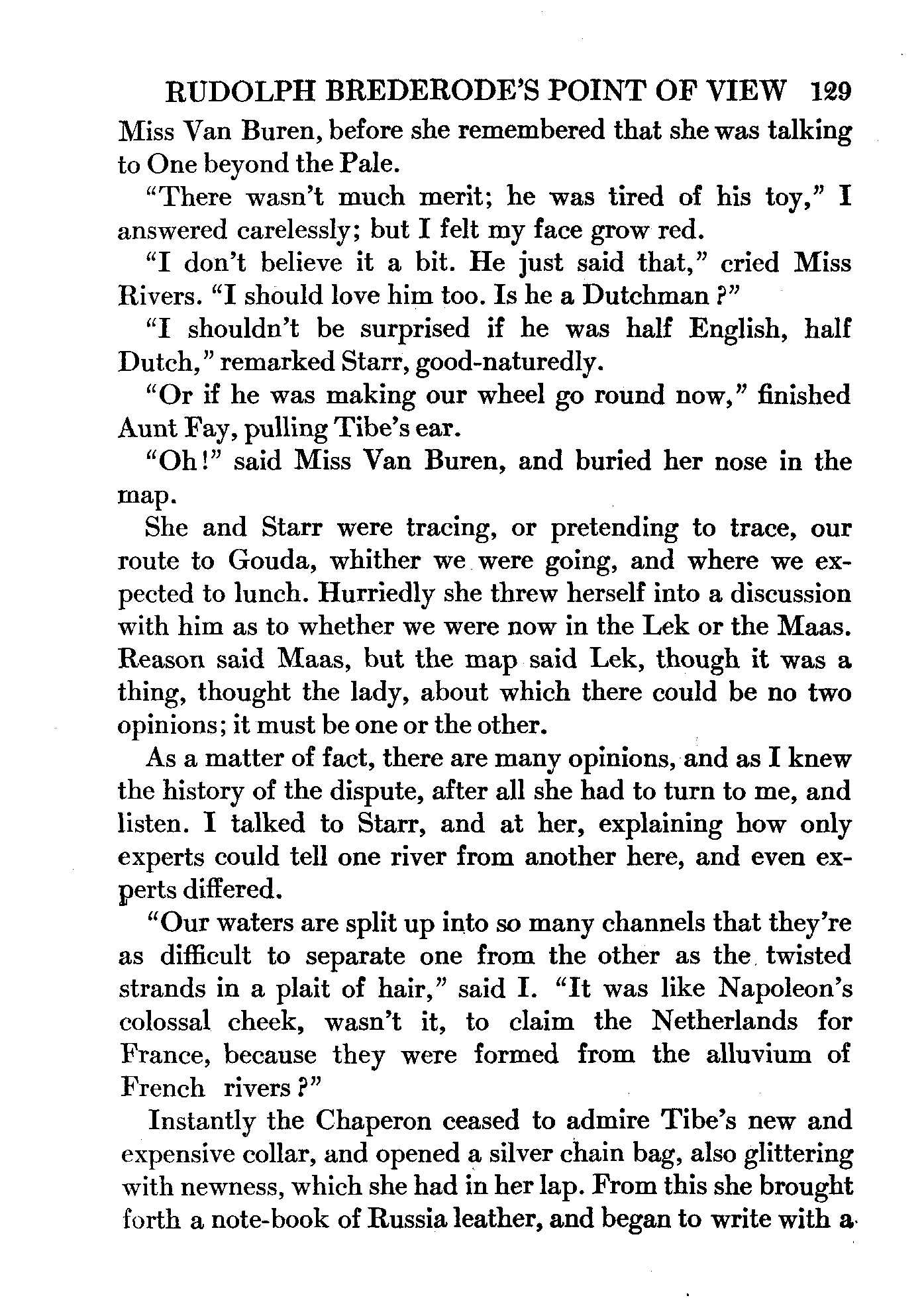 RUDOLPH BREDERODE'S POINT OF VIEW 129

Miss Van Buren, before she remembered that she was talking to One beyond the Pale.

"There wasn't much merit; he was tired of his toy," I answered carelessly; but I felt my face grow red.

"I don't believe it a bit. He just said that," cried Miss Rivers. "I should love him too. Is he a Dutchman?"

"I shouldn't be surprised if he was half English, half Dutch," remarked Starr, good-naturedly.

"Or if he was making our wheel go round now," finished Aunt Fay, pulling Tibe's ear.

"Oh!" said Miss Van Buren, and buried her nose in the map.

She and Starr were tracing, or pretending to trace, our route to Gouda, whither we were going, and where we expected to lunch. Hurriedly she threw herself into a discussion with him as to whether we were now in the Lek or the Maas. Reason said Maas, but the map said Lek, though it was a thing, thought the lady, about which there could be no two opinions; it must be one or the other.

As a matter of fact, there are many opinions, and as I knew the history of the dispute, after all she had to turn to me, and listen. I talked to Starr, and at her, explaining how only experts could tell one river from another here, and even experts differed.

"Our waters are split up into so many channels that they're as difficult to separate one from the other as the twisted strands in a plait of hair," said I. "It was like Napoleon's colossal cheek, wasn't it, to claim the Netherlands for France, because they were formed from the alluvium of French rivers?"

Instantly the Chaperon ceased to admire Tibe's new and expensive collar, and opened a silver chain bag, also glittering with newness, which she had in her lap. From this she brought forth a note-book of Russia leather, and began to write with a